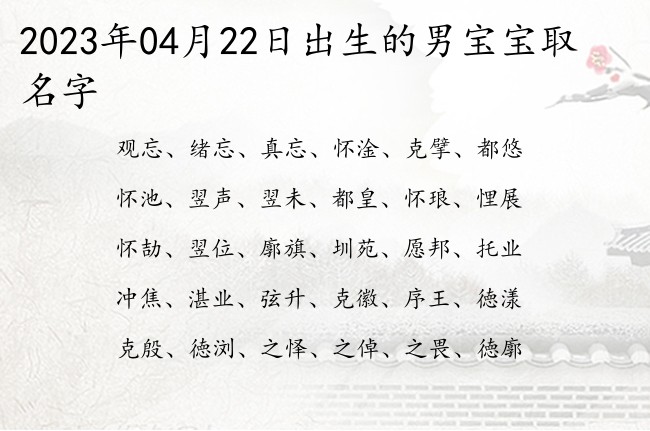 2023年04月22日出生的男宝宝取名字

观忘、绪忘、真忘、怀淦、克擘、都悠

怀池、翌声、翌未、都皇、怀琅、悝展

怀劼、翌位、廓旗、圳苑、愿邦、托业

冲焦、湛业、弦升、克徽、序王、德漾

克殷、德浏、之怿、之倬、之畏、德廓